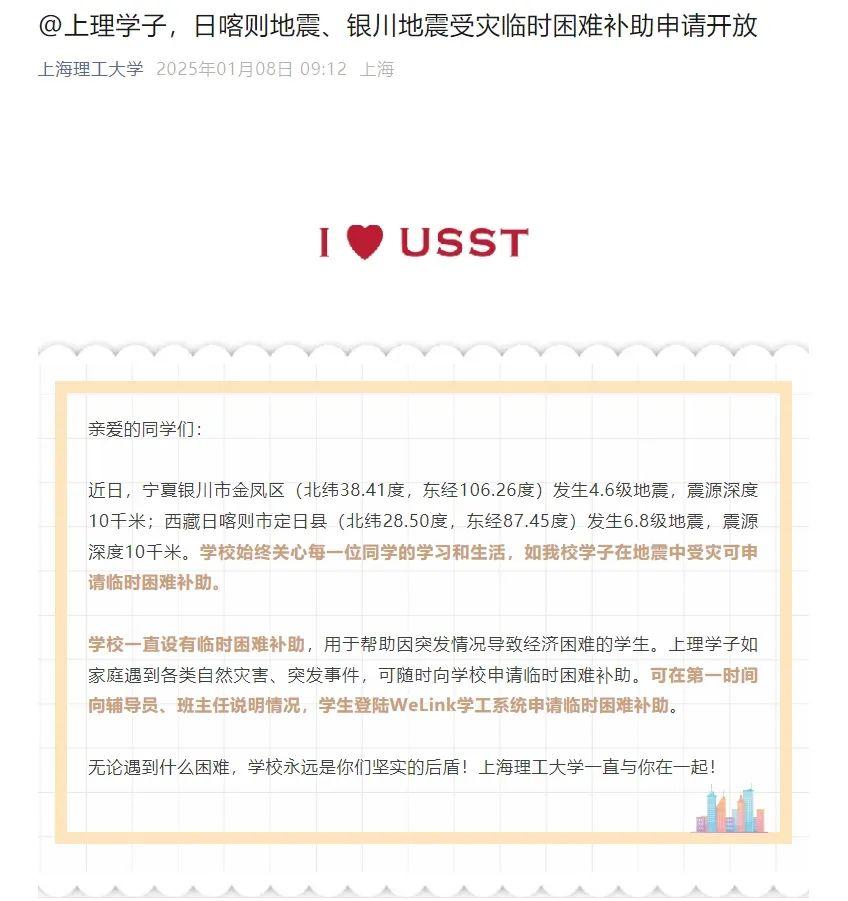 @上理学子，日喀则地震、银川地震受灾临时困难补助申请开放

上海理工大学 2025年01月08日 09:12 上海

I ♥ USST

亲爱的同学们：

近日，宁夏银川市金凤区（北纬38.41度，东经106.26度）发生4.6级地震，震源深度10千米；西藏日喀则市定日县（北纬28.50度，东经87.45度）发生6.8级地震，震源深度10千米。学校始终关心每一位同学的学习和生活，如我校学子在地震中受灾可申请临时困难补助。

学校一直设有临时困难补助，用于帮助因突发情况导致经济困难的学生。上理学子如家庭遇到各类自然灾害、突发事件，可随时向学校申请临时困难补助。可在第一时间向辅导员、班主任说明情况，学生登陆WeLink学工系统申请临时困难补助。

无论遇到什么困难，学校永远是你们坚实的后盾！上海理工大学一直与你在一起！